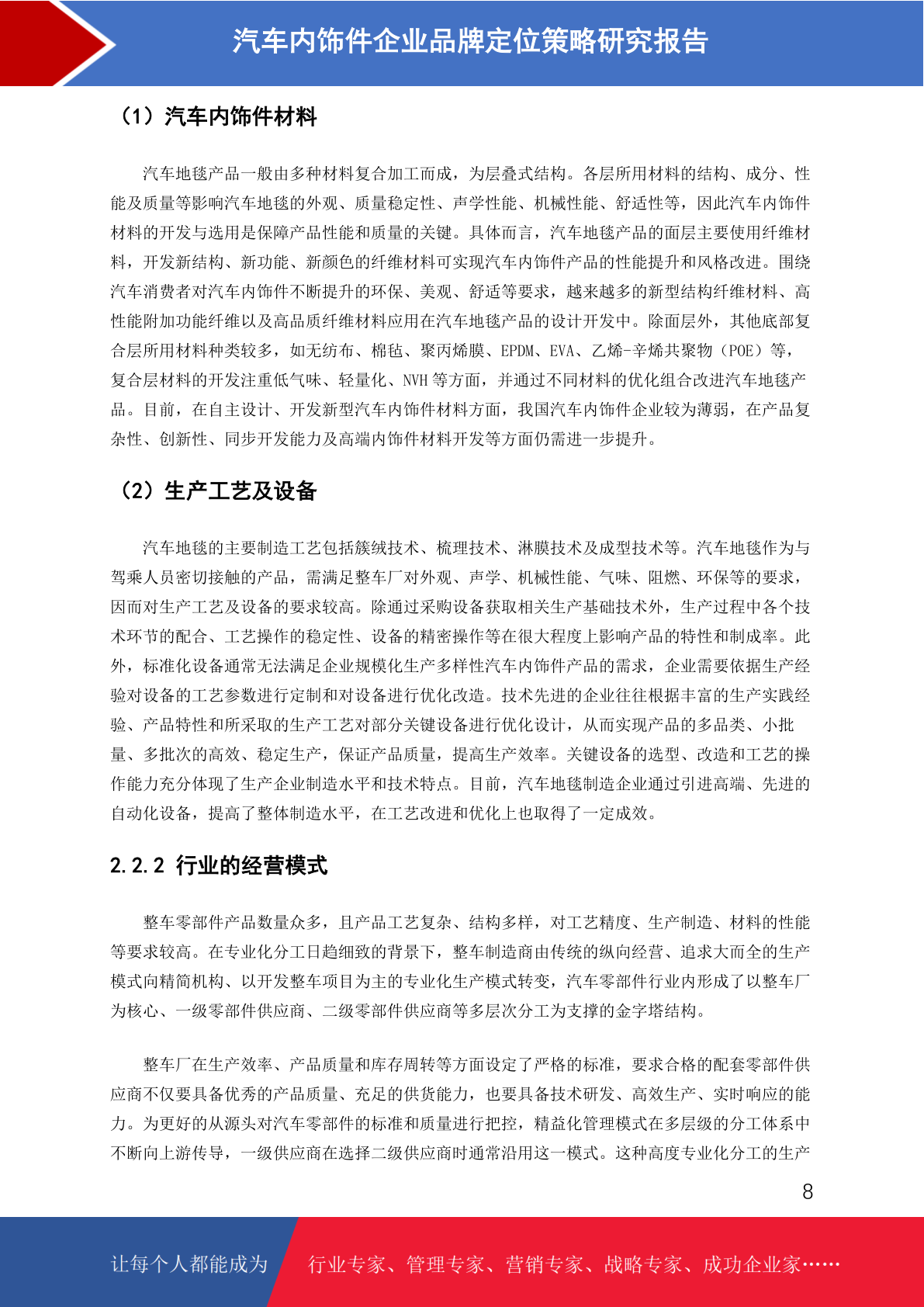 汽车内饰件企业品牌定位策略研究报告

（1）汽车内饰件材料

汽车地毯产品一般由多种材料复合加工而成，为层叠式结构。各层所用材料的结构、成分、性能及质量等影响汽车地毯的外观、质量稳定性、声学性能、机械性能、舒适性等，因此汽车内饰件材料的开发与选用是保障产品性能和质量的关键。具体而言，汽车地毯产品的面层主要使用纤维材料，开发新结构、新功能、新颜色的纤维材料可实现汽车内饰件产品的性能提升和风格改进。围绕汽车消费者对汽车内饰件不断提升的环保、美观、舒适等要求，越来越多的新型结构纤维材料、高性能附加功能纤维以及高品质纤维材料应用在汽车地毯产品的设计开发中。除面层外，其他底部复合层所用材料种类较多，如无纺布、棉毡、聚丙烯膜、EPDM、EVA、乙烯-辛烯共聚物（POE）等，复合层材料的开发注重低气味、轻量化、NVH 等方面，并通过不同材料的优化组合改进汽车地毯产品。目前，在自主设计、开发新型汽车内饰件材料方面，我国汽车内饰件企业较为薄弱，在产品复杂性、创新性、同步开发能力及高端内饰件材料开发等方面仍需进一步提升。

（2）生产工艺及设备

汽车地毯的主要制造工艺包括簇绒技术、梳理技术、淋膜技术及成型技术等。汽车地毯作为与驾乘人员密切接触的产品，需满足整车厂对外观、声学、机械性能、气味、阻燃、环保等的要求，因而对生产工艺及设备的要求较高。除通过采购设备获取相关生产基础技术外，生产过程中各个技术环节的配合、工艺操作的稳定性、设备的精密操作等在很大程度上影响产品的特性和制成率。此外，标准化设备通常无法满足企业规模化生产多样性汽车内饰件产品的需求，企业需要依据生产经验对设备的工艺参数进行定制和对设备进行优化改造。技术先进的企业往往根据丰富的生产实践经验、产品特性和所采取的生产工艺对部分关键设备进行优化设计，从而实现产品的多品类、小批量、多批次的高效、稳定生产，保证产品质量，提高生产效率。关键设备的选型、改造和工艺的操作能力充分体现了生产企业制造水平和技术特点。目前，汽车地毯制造企业通过引进高端、先进的自动化设备，提高了整体制造水平，在工艺改进和优化上也取得了一定成效。

2.2.2 行业的经营模式

整车零部件产品数量众多，且产品工艺复杂、结构多样，对工艺精度、生产制造、材料的性能等要求较高。在专业化分工日趋细致的背景下，整车制造商由传统的纵向经营、追求大而全的生产模式向精简机构、以开发整车项目为主的专业化生产模式转变，汽车零部件行业内形成了以整车厂为核心、一级零部件供应商、二级零部件供应商等多层次分工为支撑的金字塔结构。

整车厂在生产效率、产品质量和库存周转等方面设定了严格的标准，要求合格的配套零部件供应商不仅要具备优秀的产品质量、充足的供货能力，也要具备技术研发、高效生产、实时响应的能力。为更好的从源头对汽车零部件的标准和质量进行把控，精益化管理模式在多层级的分工体系中不断向上游传导，一级供应商在选择二级供应商时通常沿用这一模式。这种高度专业化分工的生产

8

让每个人都能成为 行业专家、管理专家、营销专家、战略专家、成功企业家……